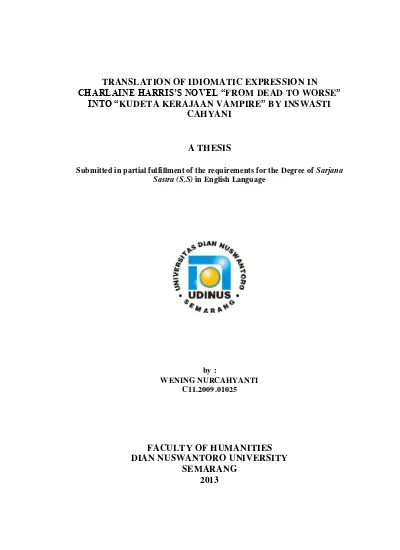 TRANSLATION OF IDIOMATIC EXPRESSION IN CHARLAINE HARRIS'S NOVEL "FROM DEAD TO WORSE" INTO "KUDETA KERAJAAN VAMPIRE" BY INSWASTI CAHYANI

A THESIS

Submitted in partial fulfillment of the requirements for the Degree of Sarjana Sastra (S.S) in English Language

UNIVERSITAS DIAN NUSWANTORO
UDINUS
SEMARANG

by :
WENING NURCAHYANTI
C11.2009.01025

FACULTY OF HUMANITIES
DIAN NUSWANTORO UNIVERSITY
SEMARANG
2013